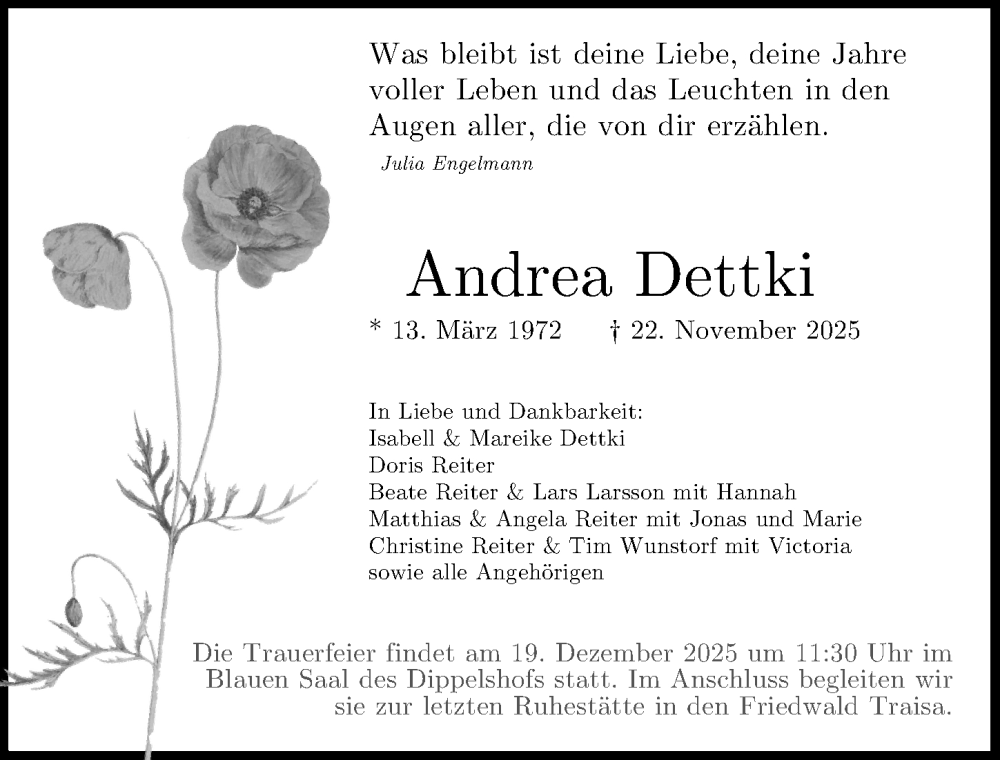 Was bleibt ist deine Liebe, deine Jahre voller Leben und das Leuchten in den Augen aller, die von dir erzählen.

Julia Engelmann

Andrea Dettki

* 13. März 1972 † 22. November 2025

In Liebe und Dankbarkeit:
Isabell & Mareike Dettki
Doris Reiter
Beate Reiter & Lars Larsson mit Hannah
Matthias & Angela Reiter mit Jonas und Marie
Christine Reiter & Tim Wunstorf mit Victoria
sowie alle Angehörigen

Die Trauerfeier findet am 19. Dezember 2025 um 11:30 Uhr im Blauen Saal des Dippelshofs statt. Im Anschluss begleiten wir sie zur letzten Ruhestätte in den Friedwald Traisa.